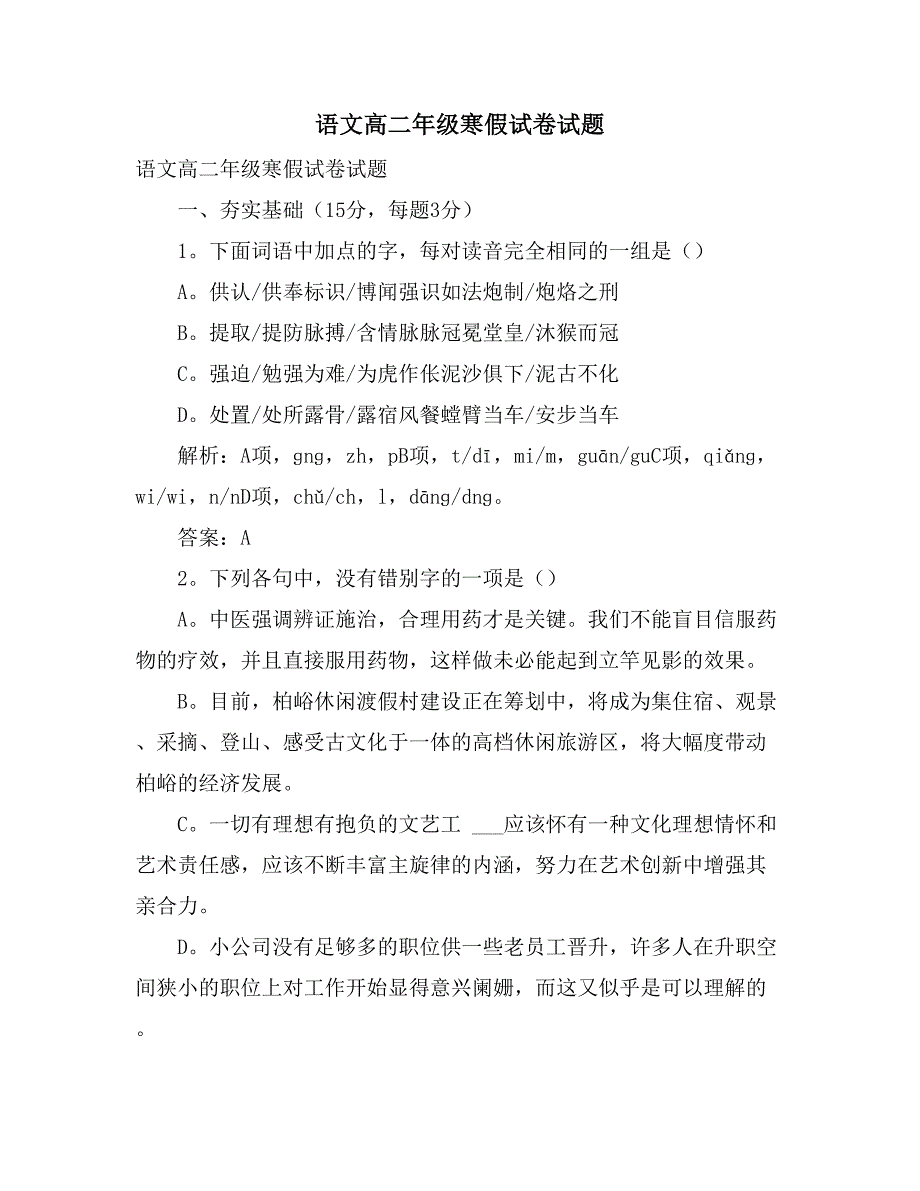 语文高二年级寒假试卷试题

语文高二年级寒假试卷试题

一、夯实基础（15分，每题3分）

1。下面词语中加点的字，每对读音完全相同的一组是（）

A。供认/供奉标识/博闻强识如法炮制/炮烙之刑

B。提取/提防脉搏/含情脉脉冠冕堂皇/沐猴而冠

C。强迫/勉强为难/为虎作伥泥沙俱下/泥古不化

D。处置/处所露骨/露宿风餐螳臂当车/安步当车

解析：A项，gng，zh，pB项，t/dī，mi/m，guān/guC项，qiǎng，wi/wi，n/nD项，chǔ/ch，l，dāng/dng。

答案：A

2。下列各句中，没有错别字的一项是（）

A。中医强调辨证施治，合理用药才是关键。我们不能盲目信服药物的疗效，并且直接服用药物，这样做未必能起到立竿见影的效果。

B。目前，柏峪休闲渡假村建设正在筹划中，将成为集住宿、观景、采摘、登山、感受古文化于一体的高档休闲旅游区，将大幅度带动柏峪的经济发展。

C。一切有理想有抱负的文艺工 ___应该怀有一种文化理想情怀和艺术责任感，应该不断丰富主旋律的内涵，努力在艺术创新中增强其亲合力。

D。小公司没有足够多的职位供一些老员工晋升，许多人在升职空间狭小的职位上对工作开始显得意兴阑姗，而这又似乎是可以理解的。